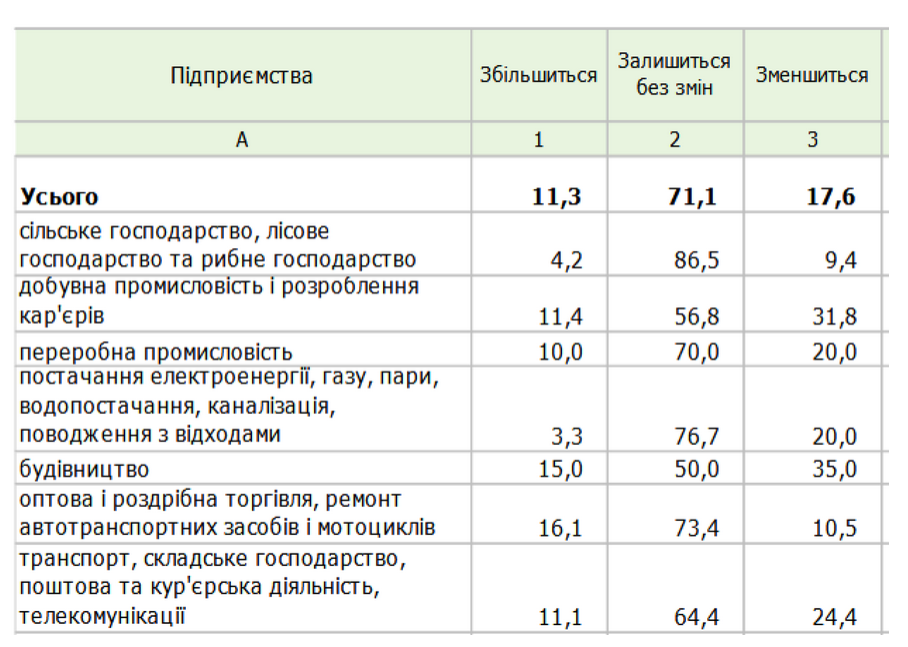 | Підприємства | Збільшиться | Залишиться без змін | Зменшиться |
|---|---|---|---|
| А | 1 | 2 | 3 |
| **Усього** | **11,3** | **71,1** | **17,6** |
| сільське господарство, лісове господарство та рибне господарство | 4,2 | 86,5 | 9,4 |
| добувна промисловість і розроблення кар'єрів | 11,4 | 56,8 | 31,8 |
| переробна промисловість | 10,0 | 70,0 | 20,0 |
| постачання електроенергії, газу, пари, водопостачання, каналізація, поводження з відходами | 3,3 | 76,7 | 20,0 |
| будівництво | 15,0 | 50,0 | 35,0 |
| оптова і роздрібна торгівля, ремонт автотранспортних засобів і мотоциклів | 16,1 | 73,4 | 10,5 |
| транспорт, складське господарство, поштова та кур'єрська діяльність, телекомунікації | 11,1 | 64,4 | 24,4 |